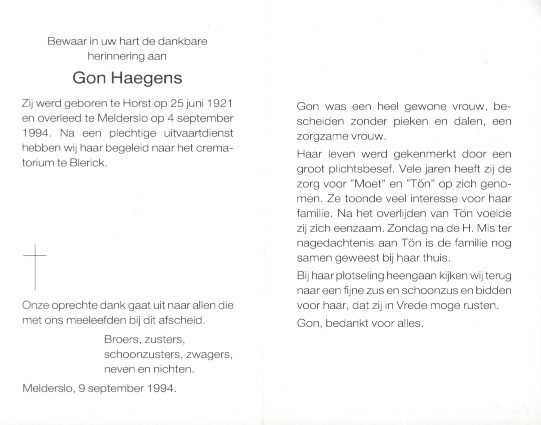 Bewaar in uw hart de dankbare herinnering aan

Gon Haegens

Zij werd geboren te Horst op 25 juni 1921 en overleed te Melderslo op 4 september 1994. Na een plechtige uitvaartdienst hebben wij haar begeleid naar het crematorium te Blerick.

Onze oprechte dank gaat uit naar allen die met ons meeleefden bij dit afscheid.

Broers, zusters, schoonzusters, zwagers, neven en nichten.

Melderslo, 9 september 1994.

Gon was een heel gewone vrouw, bescheiden zonder pieken en dalen, een zorgzame vrouw.

Haar leven werd gekenmerkt door een groot plichtsbesef. Vele jaren heeft zij de zorg voor "Moet" en "Tön" op zich genomen. Ze toonde veel interesse voor haar familie. Na het overlijden van Tön voelde zij zich eenzaam. Zondag na de H. Mis ter nagedachtenis aan Tön is de familie nog samen geweest bij haar thuis.

Bij haar plotseling heengaan kijken wij terug naar een fijne zus en schoonzus en bidden voor haar, dat zij in Vrede moge rusten.

Gon, bedankt voor alles.